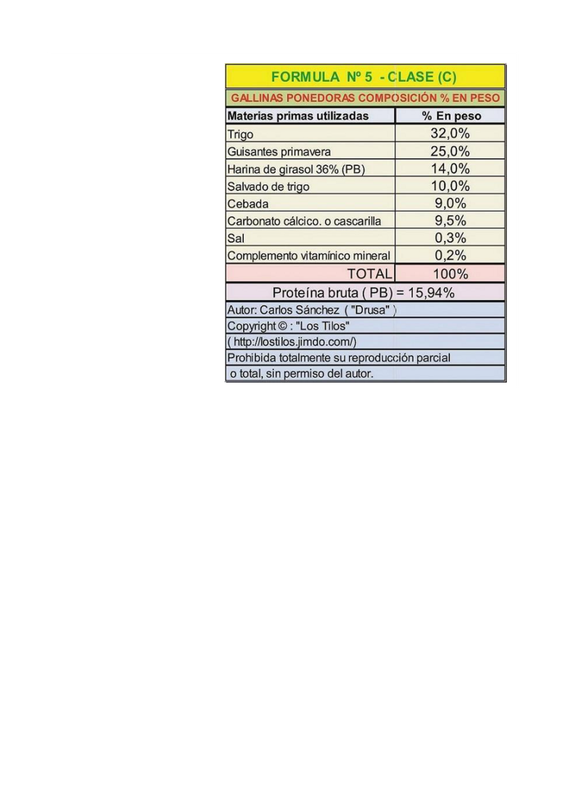 FORMULA Nº 5 - CLASE (C)

GALLINAS PONEDORAS COMPOSICIÓN % EN PESO

| Materias primas utilizadas | % En peso |
|---|---|
| Trigo | 32,0% |
| Guisantes primavera | 25,0% |
| Harina de girasol 36% (PB) | 14,0% |
| Salvado de trigo | 10,0% |
| Cebada | 9,0% |
| Carbonato cálcico. o cascarilla | 9,5% |
| Sal | 0,3% |
| Complemento vitamínico mineral | 0,2% |
| TOTAL | 100% |

Proteína bruta ( PB) = 15,94%

Autor: Carlos Sánchez ( "Drusa" )
Copyright © : "Los Tilos"
( http://lostilos.jimdo.com/)
Prohibida totalmente su reproducción parcial o total, sin permiso del autor.